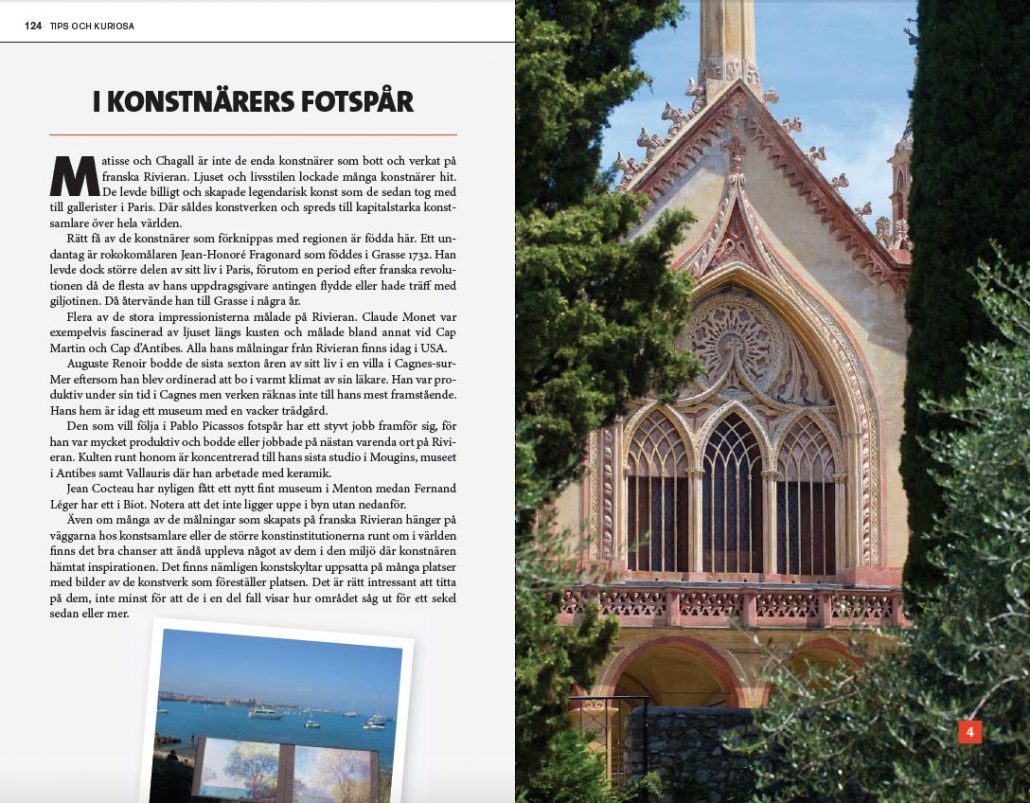 124 TIPS OCH KURIOSA

I KONSTNÄRERS FOTSPÅR

Matisse och Chagall är inte de enda konstnärer som bott och verkat på franska Rivieran. Ljuset och livsstilen lockade många konstnärer hit. De levde billigt och skapade legendarisk konst som de sedan tog med till gallerister i Paris. Där såldes konstverken och spreds till kapitalstarka konstsamlare över hela världen.

Rätt få av de konstnärer som förknippas med regionen är födda här. Ett undantag är rokokomålaren Jean-Honoré Fragonard som föddes i Grasse 1732. Han levde dock större delen av sitt liv i Paris, förutom en period efter franska revolutionen då de flesta av hans uppdragsgivare antingen flydde eller hade träff med giljotinen. Då återvände han till Grasse i några år.

Flera av de stora impressionisterna målade på Rivieran. Claude Monet var exempelvis fascinerad av ljuset längs kusten och målade bland annat vid Cap Martin och Cap d'Antibes. Alla hans målningar från Rivieran finns idag i USA.

Auguste Renoir bodde de sista sexton åren av sitt liv i en villa i Cagnes-sur-Mer eftersom han blev ordinerad att bo i varmt klimat av sin läkare. Han var produktiv under sin tid i Cagnes men verken räknas inte till hans mest framstående. Hans hem är idag ett museum med en vacker trädgård.

Den som vill följa i Pablo Picassos fotspår har ett styvt jobb framför sig, för han var mycket produktiv och bodde eller jobbade på nästan varenda ort på Rivieran. Kulten runt honom är koncentrerad till hans sista studio i Mougins, museet i Antibes samt Vallauris där han arbetade med keramik.

Jean Cocteau har nyligen fått ett nytt fint museum i Menton medan Fernand Léger har ett i Biot. Notera att det inte ligger uppe i byn utan nedanför.

Även om många av de målningar som skapats på franska Rivieran hänger på väggarna hos konstsamlare eller de större konstinstitutionerna runt om i världen finns det bra chanser att ändå uppleva något av dem i den miljö där konstnären hämtat inspirationen. Det finns nämligen konstskyltar uppsatta på många platser med bilder av de konstverk som föreställer platsen. Det är rätt intressant att titta på dem, inte minst för att de i en del fall visar hur området såg ut för ett sekel sedan eller mer.

4